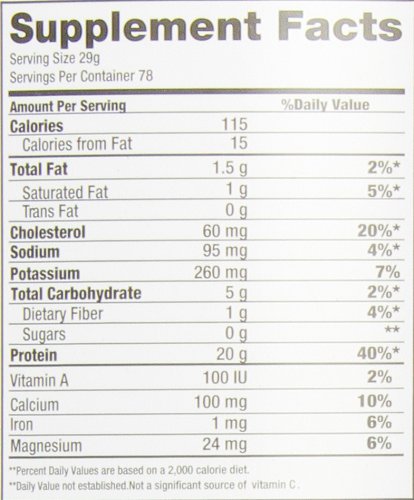 Supplement Facts
Serving Size 29g
Servings Per Container 78

| Amount Per Serving | | %Daily Value |
|---|---|---|
| Calories | 115 | |
| Calories from Fat | 15 | |
| Total Fat | 1.5 g | 2%* |
| Saturated Fat | 1 g | 5%* |
| Trans Fat | 0 g | |
| Cholesterol | 60 mg | 20%* |
| Sodium | 95 mg | 4%* |
| Potassium | 260 mg | 7% |
| Total Carbohydrate | 5 g | 2%* |
| Dietary Fiber | 1 g | 4%* |
| Sugars | 0 g | ** |
| Protein | 20 g | 40%* |
| Vitamin A | 100 IU | 2% |
| Calcium | 100 mg | 10% |
| Iron | 1 mg | 6% |
| Magnesium | 24 mg | 6% |

**Percent Daily Values are based on a 2,000 calorie diet.
**Daily Value not established.Not a significant source of vitamin C.